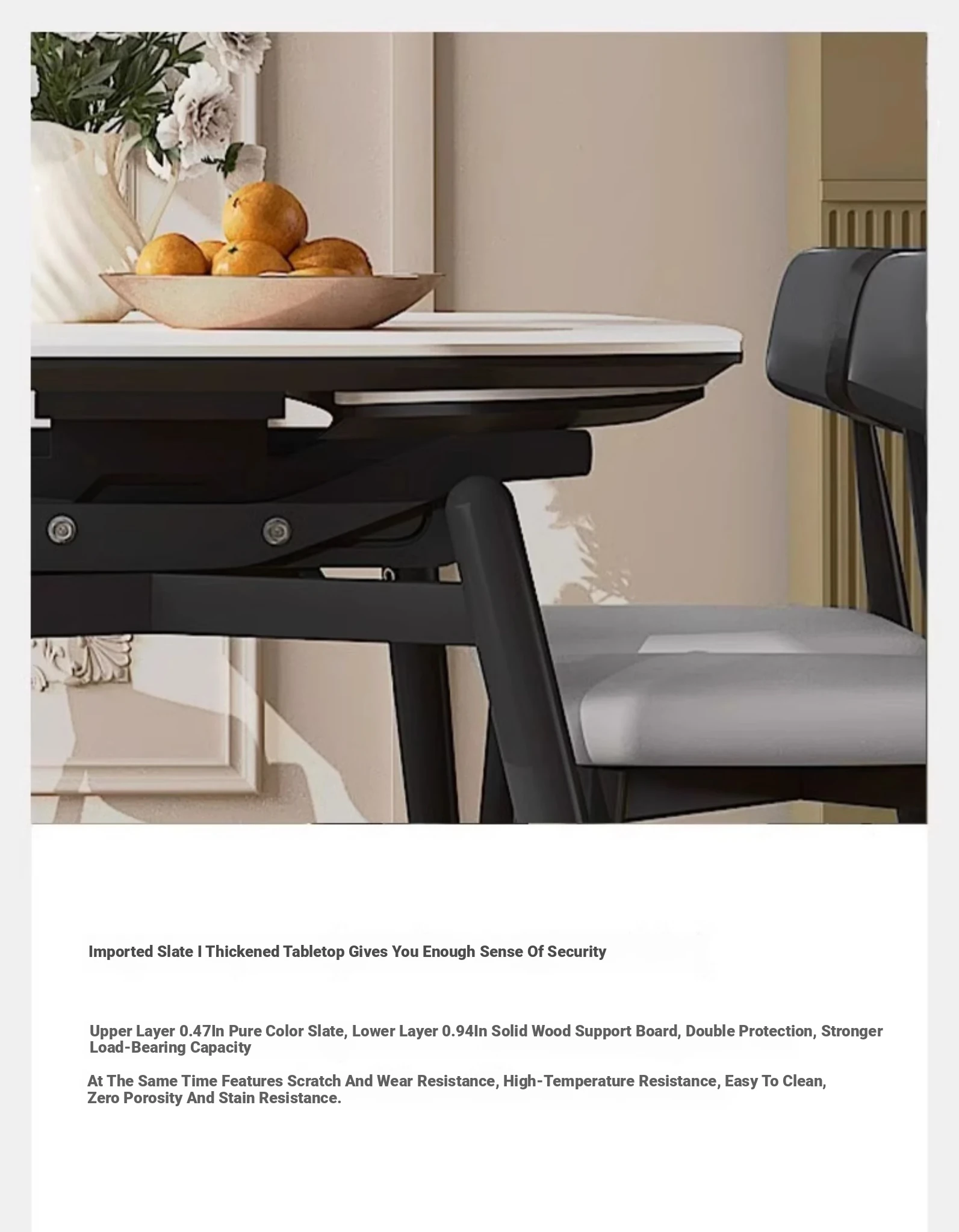 Imported Slate I Thickened Tabletop Gives You Enough Sense Of Security

Upper Layer 0.47In Pure Color Slate, Lower Layer 0.94In Solid Wood Support Board, Double Protection, Stronger Load-Bearing Capacity

At The Same Time Features Scratch And Wear Resistance, High-Temperature Resistance, Easy To Clean, Zero Porosity And Stain Resistance.